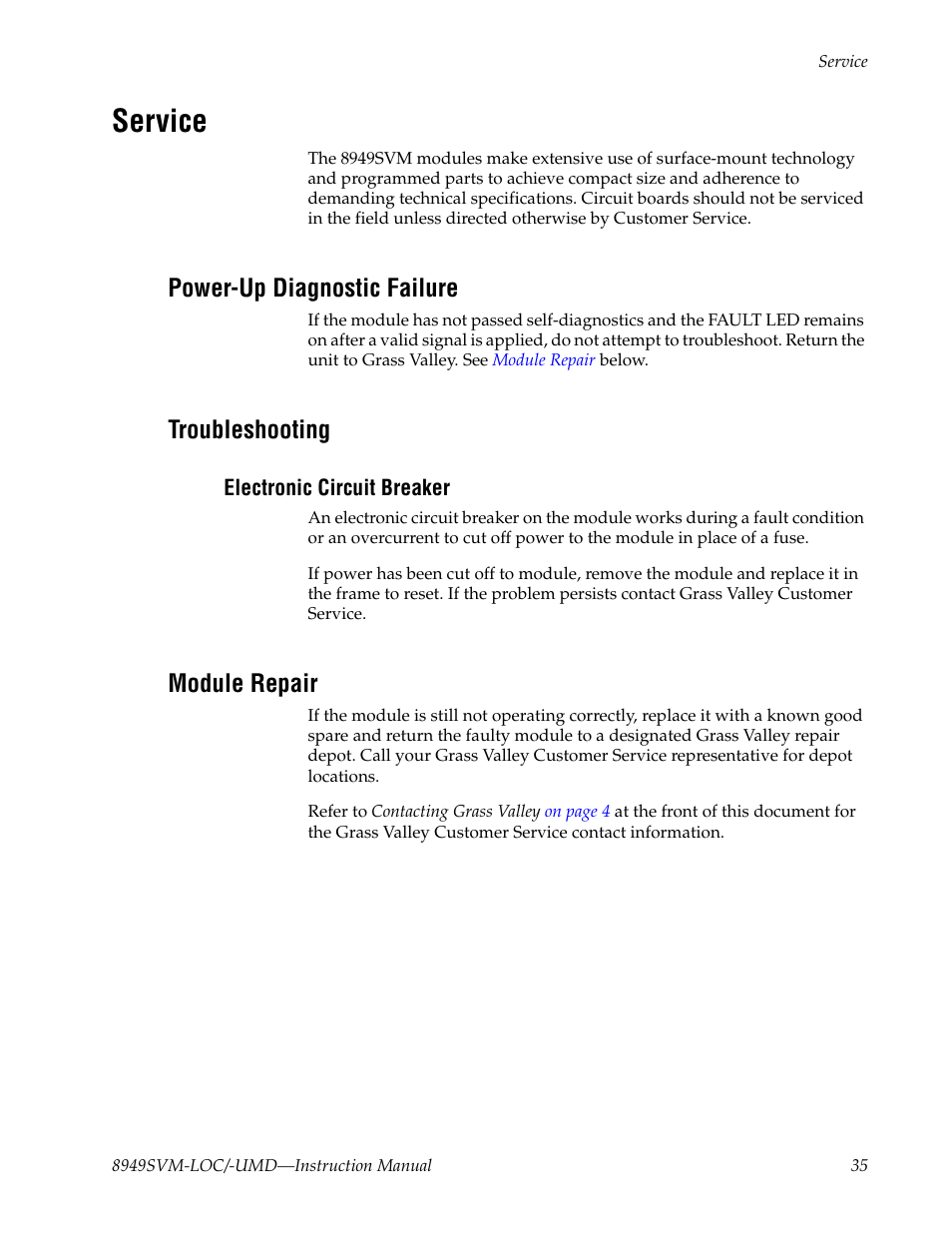 Service

Service

The 8949SVM modules make extensive use of surface-mount technology and programmed parts to achieve compact size and adherence to demanding technical specifications. Circuit boards should not be serviced in the field unless directed otherwise by Customer Service.

Power-Up Diagnostic Failure

If the module has not passed self-diagnostics and the FAULT LED remains on after a valid signal is applied, do not attempt to troubleshoot. Return the unit to Grass Valley. See Module Repair below.

Troubleshooting

Electronic Circuit Breaker

An electronic circuit breaker on the module works during a fault condition or an overcurrent to cut off power to the module in place of a fuse.

If power has been cut off to module, remove the module and replace it in the frame to reset. If the problem persists contact Grass Valley Customer Service.

Module Repair

If the module is still not operating correctly, replace it with a known good spare and return the faulty module to a designated Grass Valley repair depot. Call your Grass Valley Customer Service representative for depot locations.

Refer to Contacting Grass Valley on page 4 at the front of this document for the Grass Valley Customer Service contact information.

8949SVM-LOC/-UMD—Instruction Manual 35